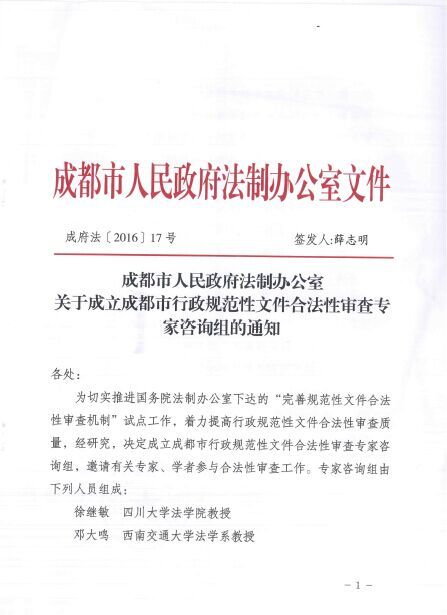 成都市人民政府法制办公室文件

成府法〔2016〕17号　　签发人:薛志明

成都市人民政府法制办公室
关于成立成都市行政规范性文件合法性审查专家咨询组的通知

各处:

为切实推进国务院法制办公室下达的“完善规范性文件合法性审查机制”试点工作，着力提高行政规范性文件合法性审查质量，经研究，决定成立成都市行政规范性文件合法性审查专家咨询组，邀请有关专家、学者参与合法性审查工作。专家咨询组由下列人员组成:

徐继敏　四川大学法学院教授

邓大鸣　西南交通大学法学系教授

－1－